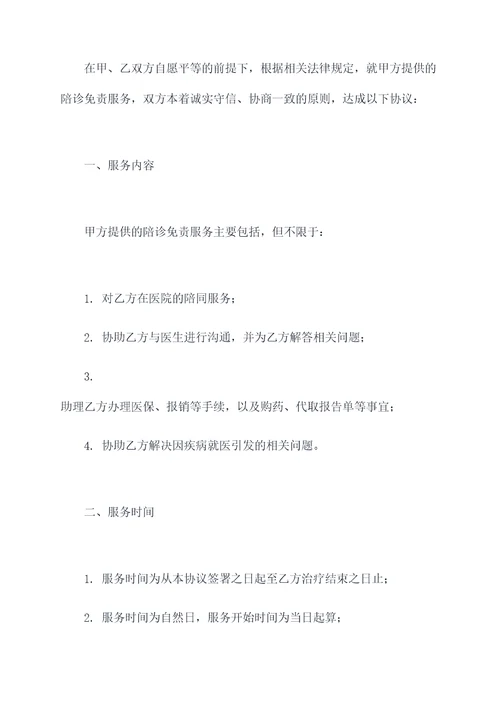 在甲、乙双方自愿平等的前提下，根据相关法律规定，就甲方提供的陪诊免责服务，双方本着诚实守信、协商一致的原则，达成以下协议：

一、服务内容

甲方提供的陪诊免责服务主要包括，但不限于：

1. 对乙方在医院的陪同服务；

2. 协助乙方与医生进行沟通，并为乙方解答相关问题；

3.
助理乙方办理医保、报销等手续，以及购药、代取报告单等事宜；

4. 协助乙方解决因疾病就医引发的相关问题。

二、服务时间

1. 服务时间为从本协议签署之日起至乙方治疗结束之日止；

2. 服务时间为自然日，服务开始时间为当日起算；